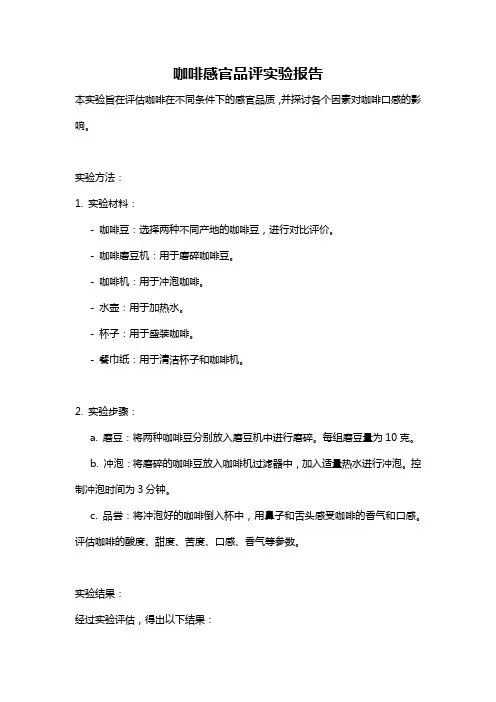 咖啡感官品评实验报告

本实验旨在评估咖啡在不同条件下的感官品质，并探讨各个因素对咖啡口感的影响。

实验方法：

1. 实验材料：

- 咖啡豆：选择两种不同产地的咖啡豆，进行对比评价。

- 咖啡磨豆机：用于磨碎咖啡豆。

- 咖啡机：用于冲泡咖啡。

- 水壶：用于加热水。

- 杯子：用于盛装咖啡。

- 餐巾纸：用于清洁杯子和咖啡机。

2. 实验步骤：

a. 磨豆：将两种咖啡豆分别放入磨豆机中进行磨碎。每组磨豆量为 10 克。

b. 冲泡：将磨碎的咖啡豆放入咖啡机过滤器中，加入适量热水进行冲泡。控制冲泡时间为 3 分钟。

c. 品尝：将冲泡好的咖啡倒入杯中，用鼻子和舌头感受咖啡的香气和口感。评估咖啡的酸度、甜度、苦度、口感、香气等参数。

实验结果：

经过实验评估，得出以下结果：